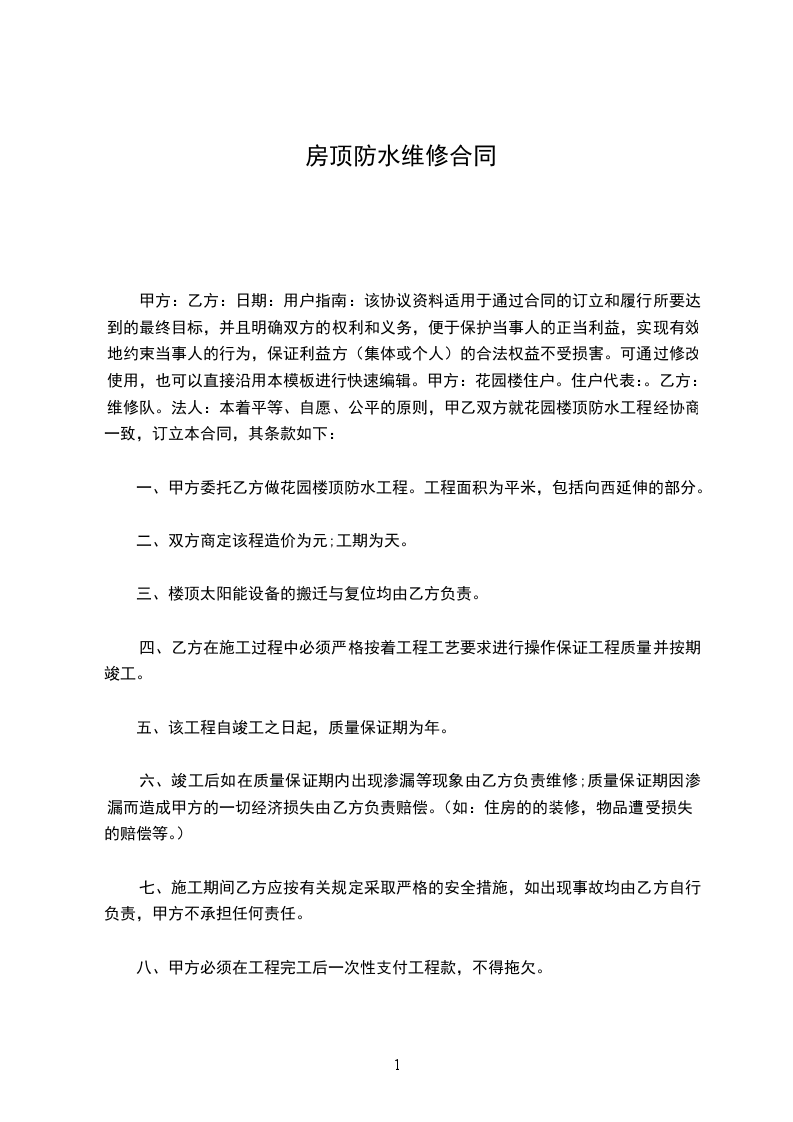 房顶防水维修合同

甲方：乙方：日期：用户指南：该协议资料适用于通过合同的订立和履行所要达到的最终目标，并且明确双方的权利和义务，便于保护当事人的正当利益，实现有效地约束当事人的行为，保证利益方（集体或个人）的合法权益不受损害。可通过修改使用，也可以直接沿用本模板进行快速编辑。甲方：花园楼住户。住户代表：。乙方：维修队。法人：本着平等、自愿、公平的原则，甲乙双方就花园楼顶防水工程经协商一致，订立本合同，其条款如下：

一、甲方委托乙方做花园楼顶防水工程。工程面积为平米，包括向西延伸的部分。

二、双方商定该程造价为元;工期为天。

三、楼顶太阳能设备的搬迁与复位均由乙方负责。

四、乙方在施工过程中必须严格按着工程工艺要求进行操作保证工程质量并按期竣工。

五、该工程自竣工之日起，质量保证期为年。

六、竣工后如在质量保证期内出现渗漏等现象由乙方负责维修;质量保证期因渗漏而造成甲方的一切经济损失由乙方负责赔偿。(如：住房的的装修，物品遭受损失的赔偿等。)

七、施工期间乙方应按有关规定采取严格的安全措施，如出现事故均由乙方自行负责，甲方不承担任何责任。

八、甲方必须在工程完工后一次性支付工程款，不得拖欠。

1